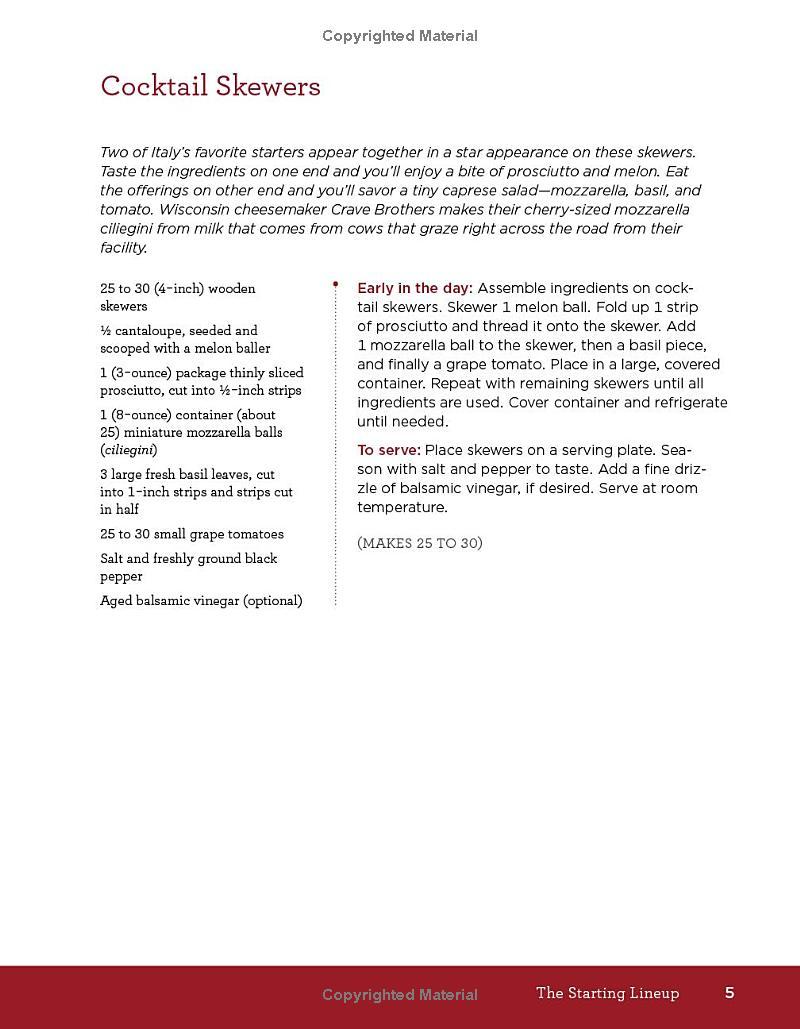 Copyrighted Material

Cocktail Skewers

Two of Italy's favorite starters appear together in a star appearance on these skewers. Taste the ingredients on one end and you'll enjoy a bite of prosciutto and melon. Eat the offerings on other end and you'll savor a tiny caprese salad—mozzarella, basil, and tomato. Wisconsin cheesemaker Crave Brothers makes their cherry-sized mozzarella ciliegini from milk that comes from cows that graze right across the road from their facility.

25 to 30 (4-inch) wooden skewers

½ cantaloupe, seeded and scooped with a melon baller

1 (3-ounce) package thinly sliced prosciutto, cut into ½-inch strips

1 (8-ounce) container (about 25) miniature mozzarella balls (ciliegini)

3 large fresh basil leaves, cut into 1-inch strips and strips cut in half

25 to 30 small grape tomatoes

Salt and freshly ground black pepper

Aged balsamic vinegar (optional)

Early in the day: Assemble ingredients on cocktail skewers. Skewer 1 melon ball. Fold up 1 strip of prosciutto and thread it onto the skewer. Add 1 mozzarella ball to the skewer, then a basil piece, and finally a grape tomato. Place in a large, covered container. Repeat with remaining skewers until all ingredients are used. Cover container and refrigerate until needed.

To serve: Place skewers on a serving plate. Season with salt and pepper to taste. Add a fine drizzle of balsamic vinegar, if desired. Serve at room temperature.

(MAKES 25 TO 30)

Copyrighted Material

The Starting Lineup 5